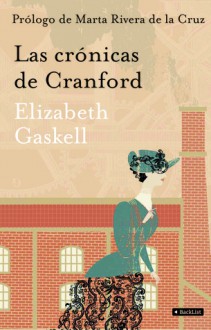 Prólogo de Marta Rivera de la Cruz

Las crónicas de Cranford

Elizabeth Gaskell

BackList